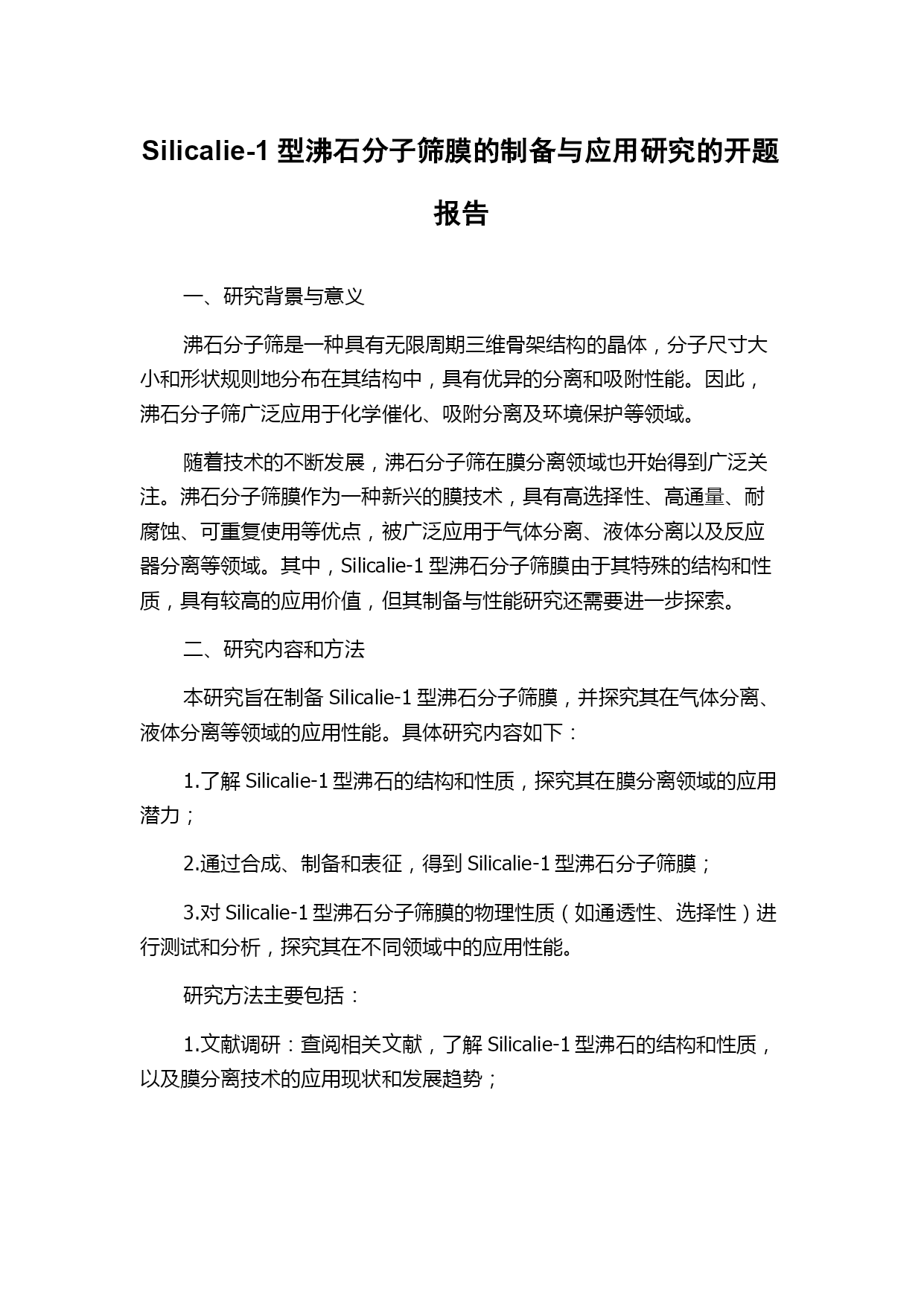 Silicalie-1 型沸石分子筛膜的制备与应用研究的开题报告

一、研究背景与意义

沸石分子筛是一种具有无限周期三维骨架结构的晶体，分子尺寸大小和形状规则地分布在其结构中，具有优异的分离和吸附性能。因此，沸石分子筛广泛应用于化学催化、吸附分离及环境保护等领域。

随着技术的不断发展，沸石分子筛在膜分离领域也开始得到广泛关注。沸石分子筛膜作为一种新兴的膜技术，具有高选择性、高通量、耐腐蚀、可重复使用等优点，被广泛应用于气体分离、液体分离以及反应器分离等领域。其中，Silicalie-1 型沸石分子筛膜由于其特殊的结构和性质，具有较高的应用价值，但其制备与性能研究还需要进一步探索。

二、研究内容和方法

本研究旨在制备 Silicalie-1 型沸石分子筛膜，并探究其在气体分离、液体分离等领域的应用性能。具体研究内容如下：

1.了解 Silicalie-1 型沸石的结构和性质，探究其在膜分离领域的应用潜力；

2.通过合成、制备和表征，得到 Silicalie-1 型沸石分子筛膜；

3.对 Silicalie-1 型沸石分子筛膜的物理性质（如通透性、选择性）进行测试和分析，探究其在不同领域中的应用性能。

研究方法主要包括：

1.文献调研：查阅相关文献，了解 Silicalie-1 型沸石的结构和性质，以及膜分离技术的应用现状和发展趋势；